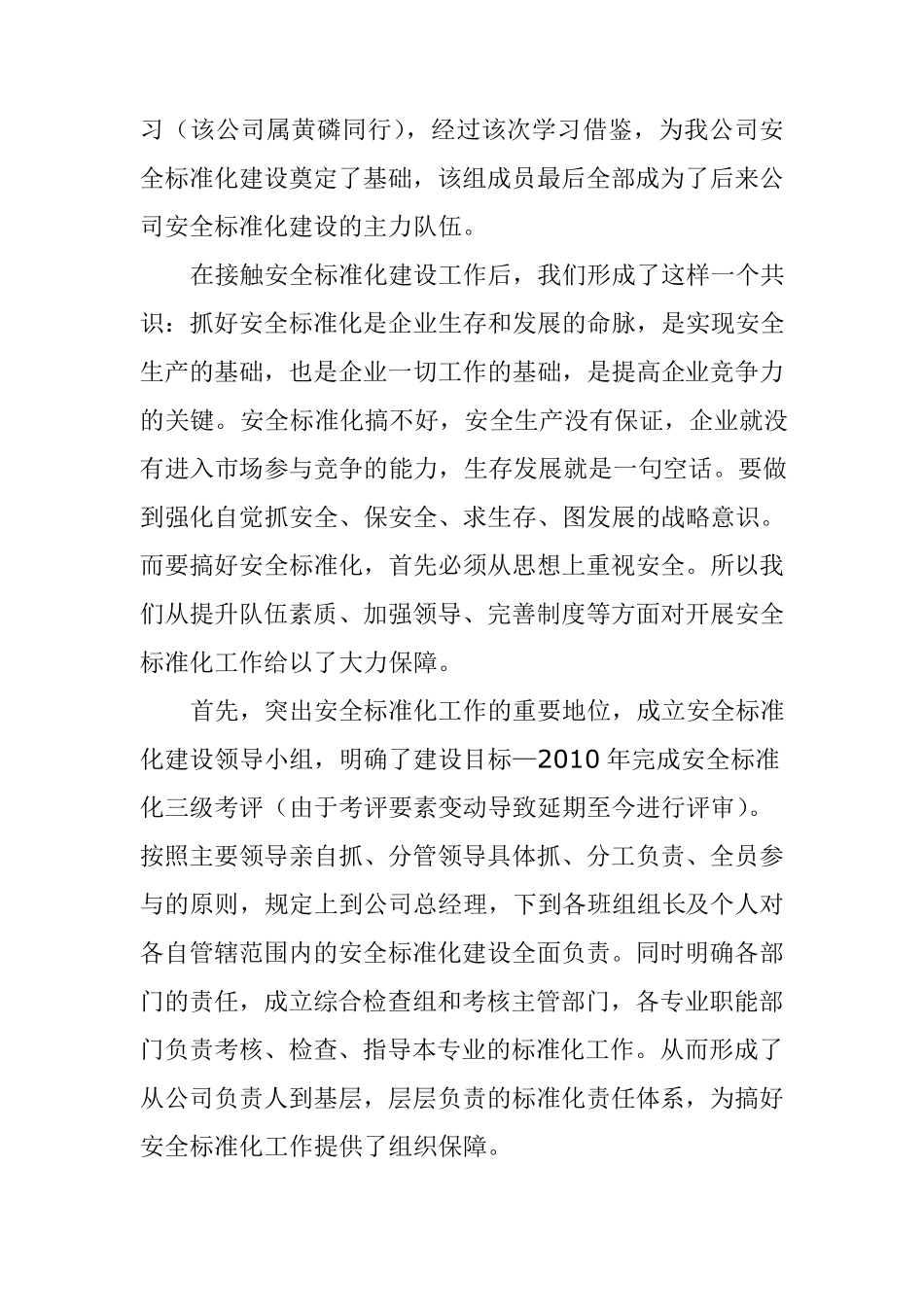 习（该公司属黄磷同行），经过该次学习借鉴，为我公司安全标准化建设奠定了基础，该组成员最后全部成为了后来公司安全标准化建设的主力队伍。

在接触安全标准化建设工作后，我们形成了这样一个共识：抓好安全标准化是企业生存和发展的命脉，是实现安全生产的基础，也是企业一切工作的基础，是提高企业竞争力的关键。安全标准化搞不好，安全生产没有保证，企业就没有进入市场参与竞争的能力，生存发展就是一句空话。要做到强化自觉抓安全、保安全、求生存、图发展的战略意识。而要搞好安全标准化，首先必须从思想上重视安全。所以我们从提升队伍素质、加强领导、完善制度等方面对开展安全标准化工作给以了大力保障。

首先，突出安全标准化工作的重要地位，成立安全标准化建设领导小组，明确了建设目标—2010 年完成安全标准化三级考评（由于考评要素变动导致延期至今进行评审）。按照主要领导亲自抓、分管领导具体抓、分工负责、全员参与的原则，规定上到公司总经理，下到各班组组长及个人对各自管辖范围内的安全标准化建设全面负责。同时明确各部门的责任，成立综合检查组和考核主管部门，各专业职能部门负责考核、检查、指导本专业的标准化工作。从而形成了从公司负责人到基层，层层负责的标准化责任体系，为搞好安全标准化工作提供了组织保障。